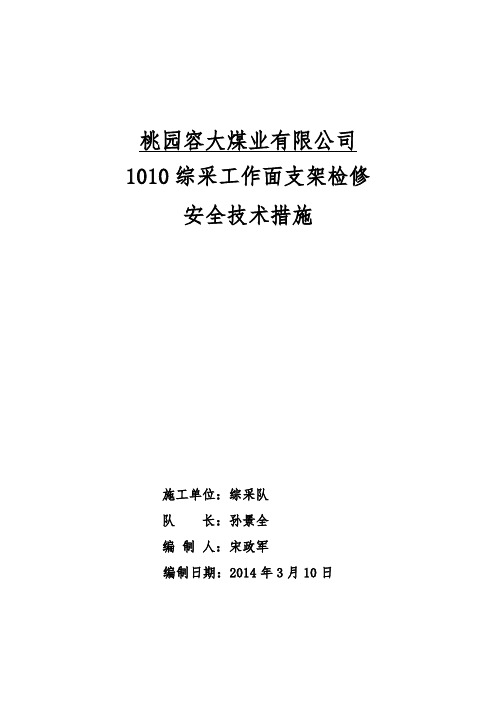 桃园容大煤业有限公司
1010 综采工作面支架检修
安全技术措施

施工单位：综采队
队　　长：孙景全
编 制 人：宋政军
编制日期：2014 年 3 月 10 日